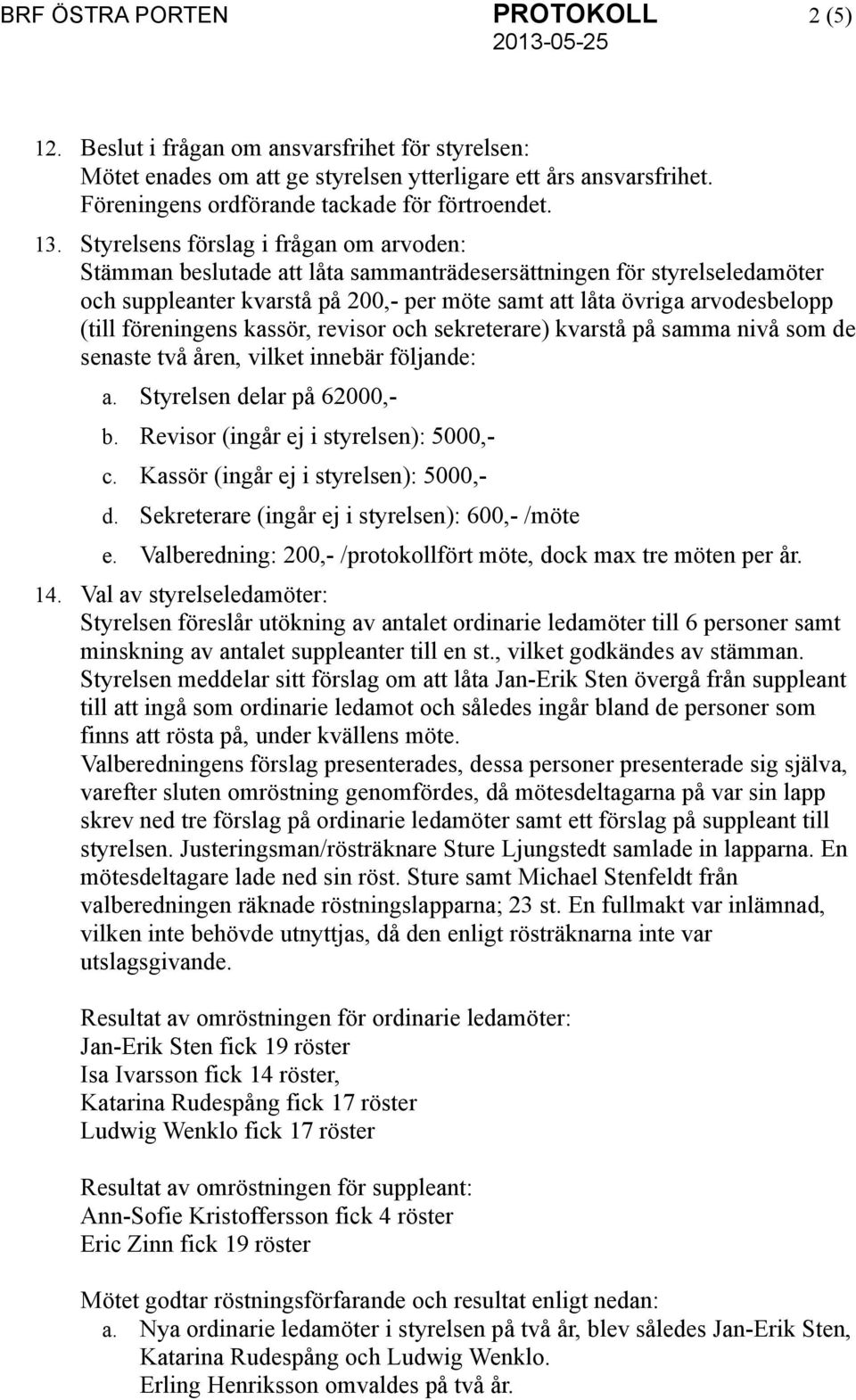 BRF ÖSTRA PORTEN PROTOKOLL 2 (5)
2013-05-25

12. Beslut i frågan om ansvarsfrihet för styrelsen:
Mötet enades om att ge styrelsen ytterligare ett års ansvarsfrihet.
Föreningens ordförande tackade för förtroendet.

13. Styrelsens förslag i frågan om arvoden:
Stämman beslutade att låta sammanträdesersättningen för styrelseledamöter och suppleanter kvarstå på 200,- per möte samt att låta övriga arvodesbelopp (till föreningens kassör, revisor och sekreterare) kvarstå på samma nivå som de senaste två åren, vilket innebär följande:
a. Styrelsen delar på 62000,-
b. Revisor (ingår ej i styrelsen): 5000,-
c. Kassör (ingår ej i styrelsen): 5000,-
d. Sekreterare (ingår ej i styrelsen): 600,- /möte
e. Valberedning: 200,- /protokollfört möte, dock max tre möten per år.

14. Val av styrelseledamöter:
Styrelsen föreslår utökning av antalet ordinarie ledamöter till 6 personer samt minskning av antalet suppleanter till en st., vilket godkändes av stämman.
Styrelsen meddelar sitt förslag om att låta Jan-Erik Sten övergå från suppleant till att ingå som ordinarie ledamot och således ingår bland de personer som finns att rösta på, under kvällens möte.
Valberedningens förslag presenterades, dessa personer presenterade sig själva, varefter sluten omröstning genomfördes, då mötesdeltagarna på var sin lapp skrev ned tre förslag på ordinarie ledamöter samt ett förslag på suppleant till styrelsen. Justeringsman/rösträknare Sture Ljungstedt samlade in lapparna. En mötesdeltagare lade ned sin röst. Sture samt Michael Stenfeldt från valberedningen räknade röstningslapparna; 23 st. En fullmakt var inlämnad, vilken inte behövde utnyttjas, då den enligt rösträknarna inte var utslagsgivande.

Resultat av omröstningen för ordinarie ledamöter:
Jan-Erik Sten fick 19 röster
Isa Ivarsson fick 14 röster,
Katarina Rudespång fick 17 röster
Ludwig Wenklo fick 17 röster

Resultat av omröstningen för suppleant:
Ann-Sofie Kristoffersson fick 4 röster
Eric Zinn fick 19 röster

Mötet godtar röstningsförfarande och resultat enligt nedan:
a. Nya ordinarie ledamöter i styrelsen på två år, blev således Jan-Erik Sten, Katarina Rudespång och Ludwig Wenklo.
Erling Henriksson omvaldes på två år.